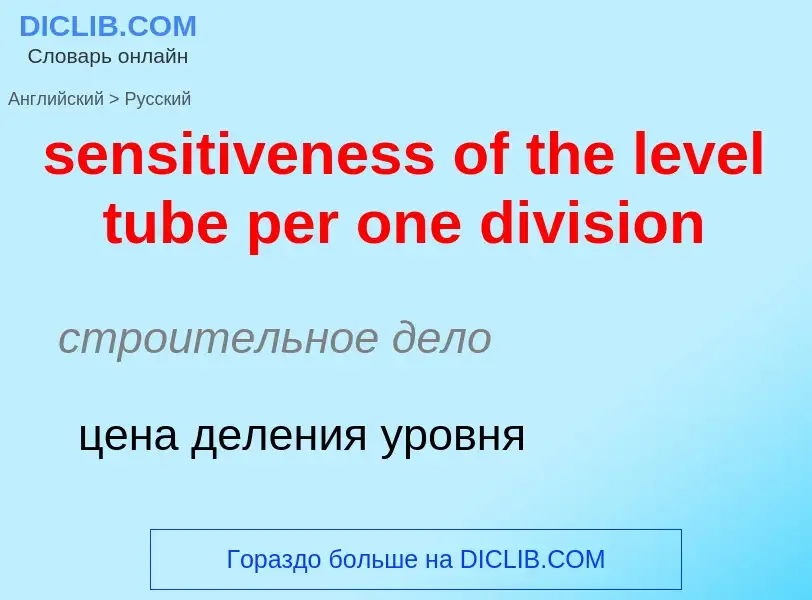 DICLIB.COM
Словарь онлайн

Английский > Русский

sensitiveness of the level tube per one division

строительное дело

цена деления уровня

Гораздо больше на DICLIB.COM